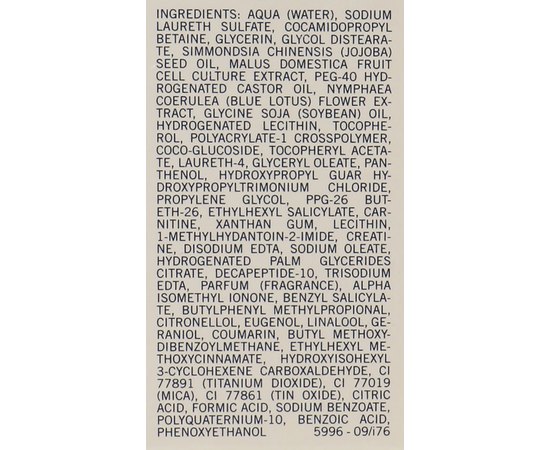 INGREDIENTS: AQUA (WATER), SODIUM LAURETH SULFATE, COCAMIDOPROPYL BETAINE, GLYCERIN, GLYCOL DISTEARATE, SIMMONDSIA CHINENSIS (JOJOBA) SEED OIL, MALUS DOMESTICA FRUIT CELL CULTURE EXTRACT, PEG-40 HYDROGENATED CASTOR OIL, NYMPHAEA COERULEA (BLUE LOTUS) FLOWER EXTRACT, GLYCINE SOJA (SOYBEAN) OIL, HYDROGENATED LECITHIN, TOCOPHEROL, POLYACRYLATE-1 CROSSPOLYMER, COCO-GLUCOSIDE, TOCOPHERYL ACETATE, LAURETH-4, GLYCERYL OLEATE, PANTHENOL, HYDROXYPROPYL GUAR HYDROXYPROPYLTRIMONIUM CHLORIDE, PROPYLENE GLYCOL, PPG-26 BUTETH-26, ETHYLHEXYL SALICYLATE, CARNITINE, XANTHAN GUM, LECITHIN, 1-METHYLHYDANTOIN-2-IMIDE, CREATINE, DISODIUM EDTA, SODIUM OLEATE, HYDROGENATED PALM GLYCERIDES CITRATE, DECAPEPTIDE-10, TRISODIUM EDTA, PARFUM (FRAGRANCE), ALPHA ISOMETHYL IONONE, BENZYL SALICYLATE, BUTYLPHENYL METHYLPROPIONAL, CITRONELLOL, EUGENOL, LINALOOL, GERANIOL, COUMARIN, BUTYL METHOXYDIBENZOYLMETHANE, ETHYLHEXYL METHOXYCINNAMATE, HYDROXYISOHEXYL 3-CYCLOHEXENE CARBOXALDEHYDE, CI 77891 (TITANIUM DIOXIDE), CI 77019 (MICA), CI 77861 (TIN OXIDE), CITRIC ACID, FORMIC ACID, SODIUM BENZOATE, POLYQUATERNIUM-10, BENZOIC ACID, PHENOXYETHANOL 5996 - 09/i76